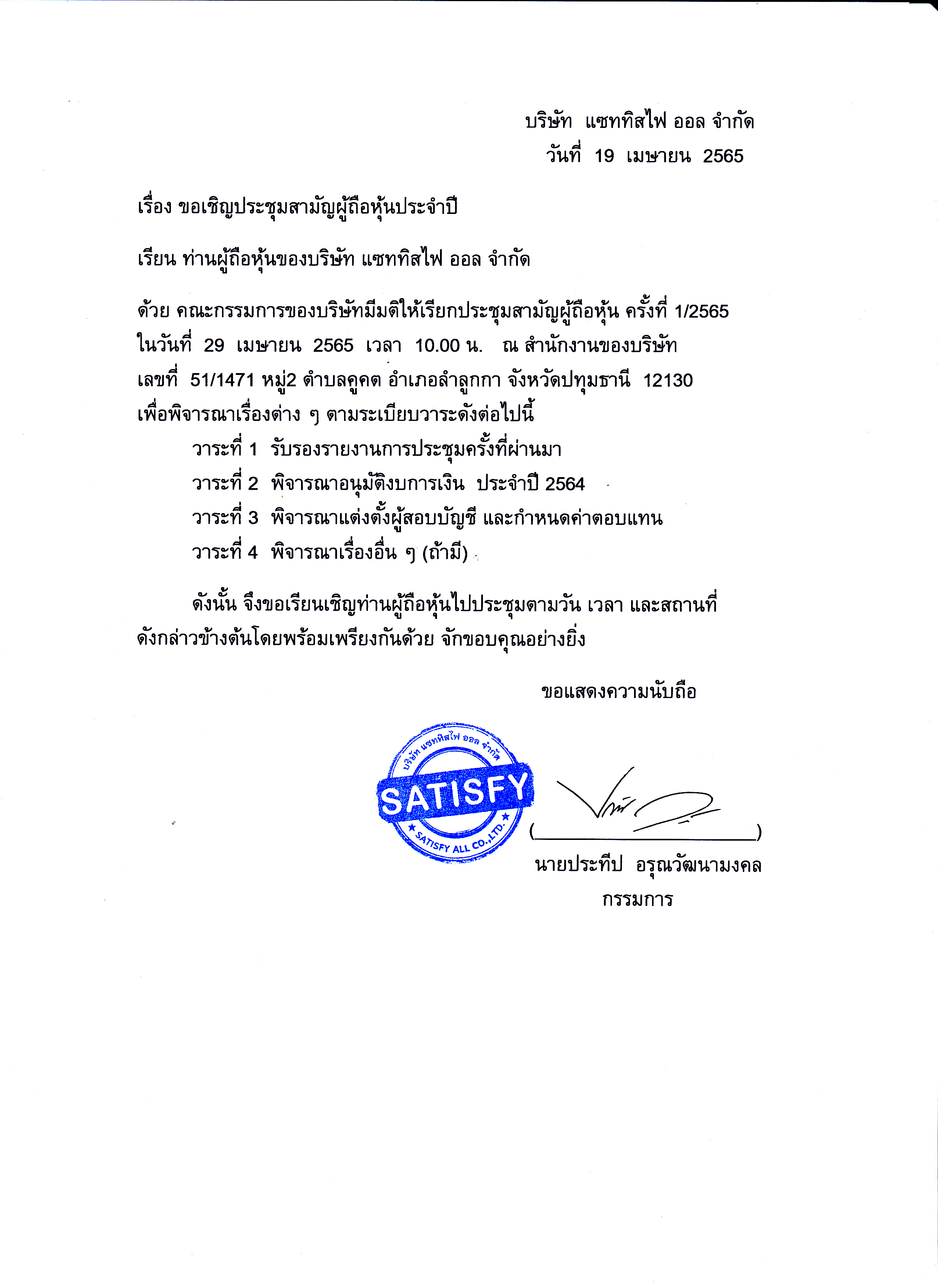 บริษัท แซททิสไฟ ออล จำกัด
วันที่ 19 เมษายน 2565

เรื่อง ขอเชิญประชุมสามัญผู้ถือหุ้นประจำปี

เรียน ท่านผู้ถือหุ้นของบริษัท แซททิสไฟ ออล จำกัด

ด้วย คณะกรรมการของบริษัทมีมติให้เรียกประชุมสามัญผู้ถือหุ้น ครั้งที่ 1/2565 ในวันที่ 29 เมษายน 2565 เวลา 10.00 น. ณ สำนักงานของบริษัท เลขที่ 51/1471 หมู่2 ตำบลคูคต อำเภอลำลูกกา จังหวัดปทุมธานี 12130 เพื่อพิจารณาเรื่องต่าง ๆ ตามระเบียบวาระดังต่อไปนี้

วาระที่ 1 รับรองรายงานการประชุมครั้งที่ผ่านมา
วาระที่ 2 พิจารณาอนุมัติงบการเงิน ประจำปี 2564
วาระที่ 3 พิจารณาแต่งตั้งผู้สอบบัญชี และกำหนดค่าตอบแทน
วาระที่ 4 พิจารณาเรื่องอื่น ๆ (ถ้ามี)

ดังนั้น จึงขอเรียนเชิญท่านผู้ถือหุ้นไปประชุมตามวัน เวลา และสถานที่ ดังกล่าวข้างต้นโดยพร้อมเพรียงกันด้วย จักขอบคุณอย่างยิ่ง

ขอแสดงความนับถือ

บริษัท แซททิสไฟ ออล จำกัด
SATISFY
SATISFY ALL CO.,LTD.

( )
นายประทีป อรุณวัฒนามงคล
กรรมการ